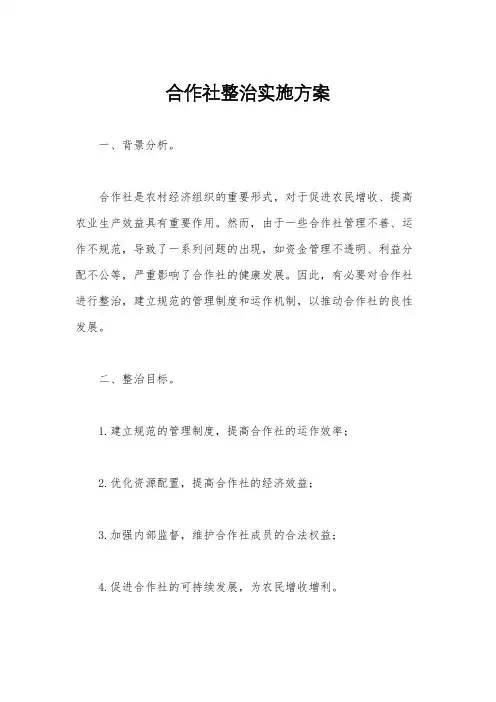 合作社整治实施方案

一、背景分析。

合作社是农村经济组织的重要形式，对于促进农民增收、提高农业生产效益具有重要作用。然而，由于一些合作社管理不善、运作不规范，导致了一系列问题的出现，如资金管理不透明、利益分配不公等，严重影响了合作社的健康发展。因此，有必要对合作社进行整治，建立规范的管理制度和运作机制，以推动合作社的良性发展。

二、整治目标。

1. 建立规范的管理制度，提高合作社的运作效率；

2. 优化资源配置，提高合作社的经济效益；

3. 加强内部监督，维护合作社成员的合法权益；

4. 促进合作社的可持续发展，为农民增收增利。